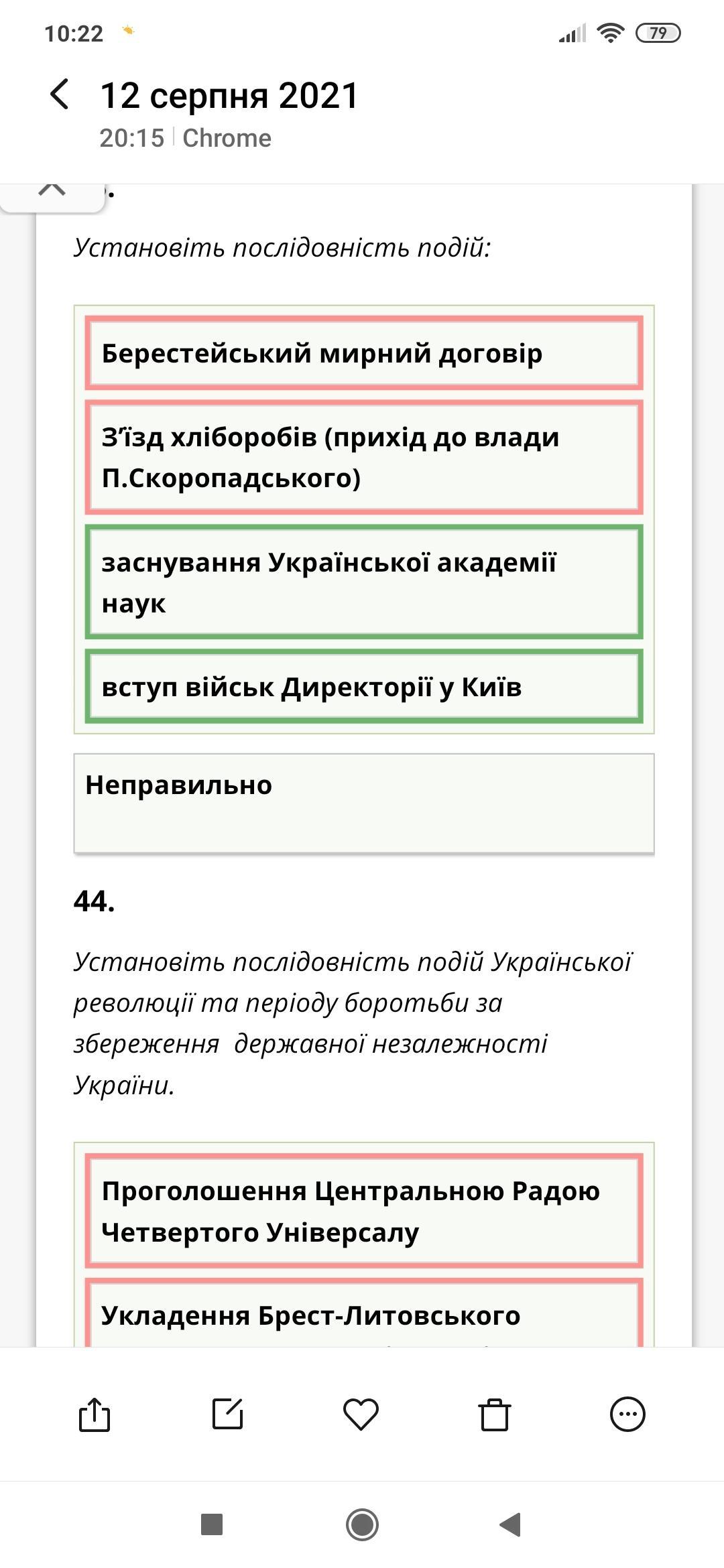 10:22

79

12 серпня 2021
20:15 | Chrome

Установіть послідовність подій:

Берестейський мирний договір

З'їзд хліборобів (прихід до влади П.Скоропадського)

заснування Української академії наук

вступ військ Директорії у Київ

Неправильно

44.

Установіть послідовність подій Української революції та періоду боротьби за збереження державної незалежності України.

Проголошення Центральною Радою Четвертого Універсалу

Укладення Брест-Литовського